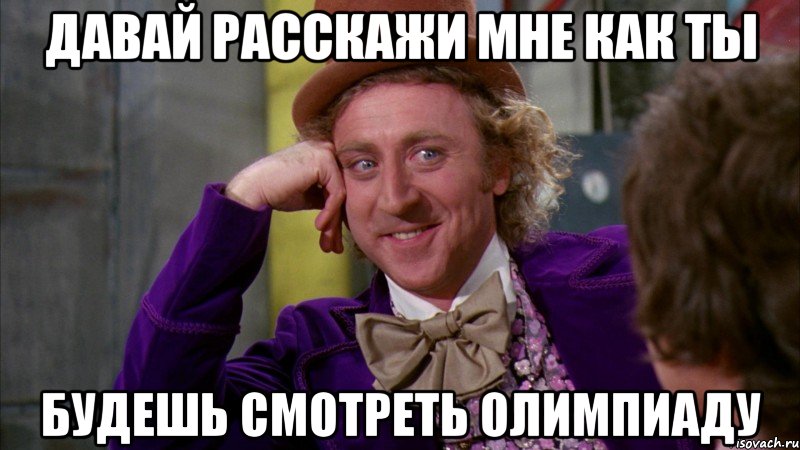 ДАВАЙ РАССКАЖИ МНЕ КАК ТЫ

БУДЕШЬ СМОТРЕТЬ ОЛИМПИАДУ

isovach.ru